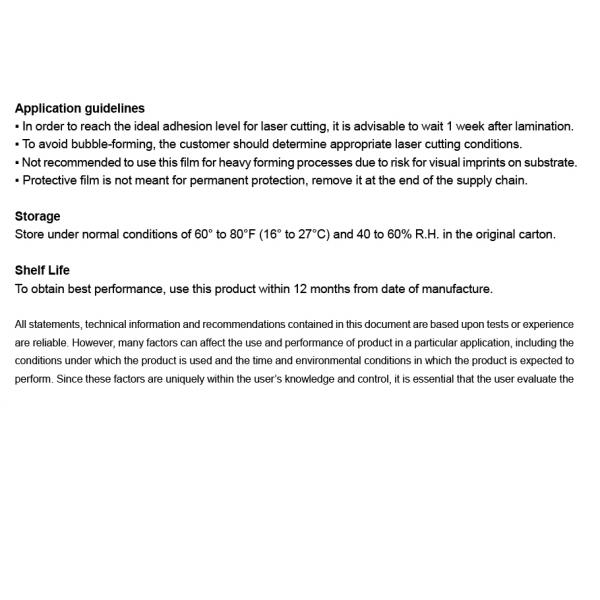 Application guidelines
▪ In order to reach the ideal adhesion level for laser cutting, it is advisable to wait 1 week after lamination.
▪ To avoid bubble-forming, the customer should determine appropriate laser cutting conditions.
▪ Not recommended to use this film for heavy forming processes due to risk for visual imprints on substrate.
▪ Protective film is not meant for permanent protection, remove it at the end of the supply chain.

Storage
Store under normal conditions of 60° to 80°F (16° to 27°C) and 40 to 60% R.H. in the original carton.

Shelf Life
To obtain best performance, use this product within 12 months from date of manufacture.

All statements, technical information and recommendations contained in this document are based upon tests or experience are reliable. However, many factors can affect the use and performance of product in a particular application, including the conditions under which the product is used and the time and environmental conditions in which the product is expected to perform. Since these factors are uniquely within the user's knowledge and control, it is essential that the user evaluate the